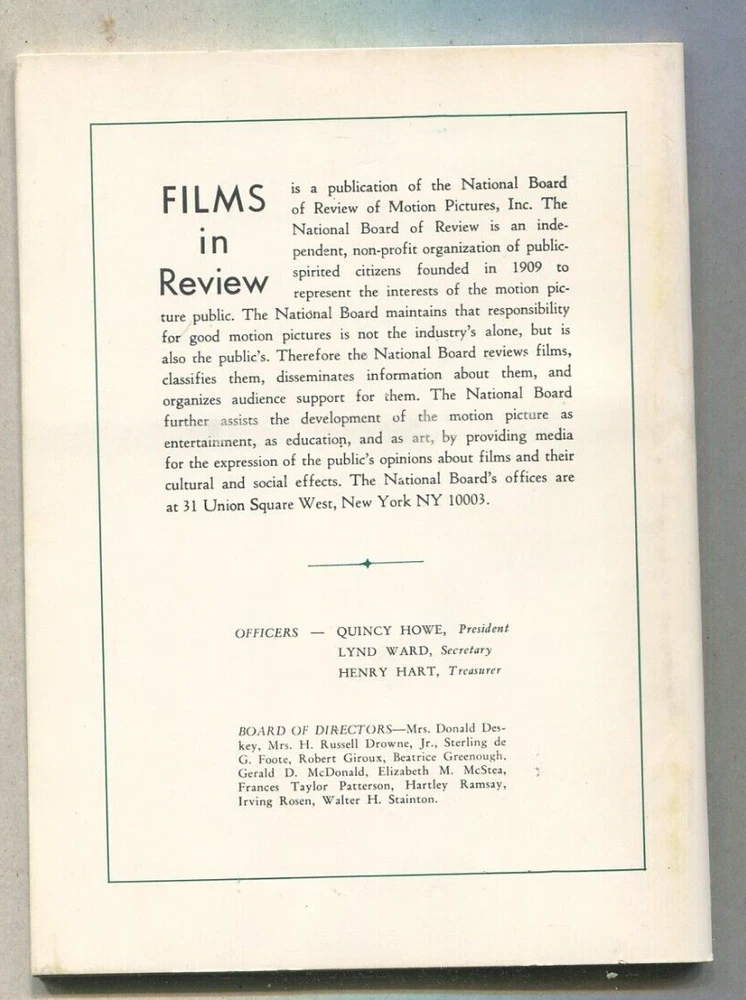 FILMS in Review

is a publication of the National Board of Review of Motion Pictures, Inc. The National Board of Review is an independent, non-profit organization of public-spirited citizens founded in 1909 to represent the interests of the motion picture public. The National Board maintains that responsibility for good motion pictures is not the industry's alone, but is also the public's. Therefore the National Board reviews films, classifies them, disseminates information about them, and organizes audience support for them. The National Board further assists the development of the motion picture as entertainment, as education, and as art, by providing media for the expression of the public's opinions about films and their cultural and social effects. The National Board's offices are at 31 Union Square West, New York NY 10003.

OFFICERS — QUINCY HOWE, President
LYND WARD, Secretary
HENRY HART, Treasurer

BOARD OF DIRECTORS—Mrs. Donald Deskey, Mrs. H. Russell Drowne, Jr., Sterling de G. Foote, Robert Giroux, Beatrice Greenough, Gerald D. McDonald, Elizabeth M. McStea, Frances Taylor Patterson, Hartley Ramsay, Irving Rosen, Walter H. Stainton.